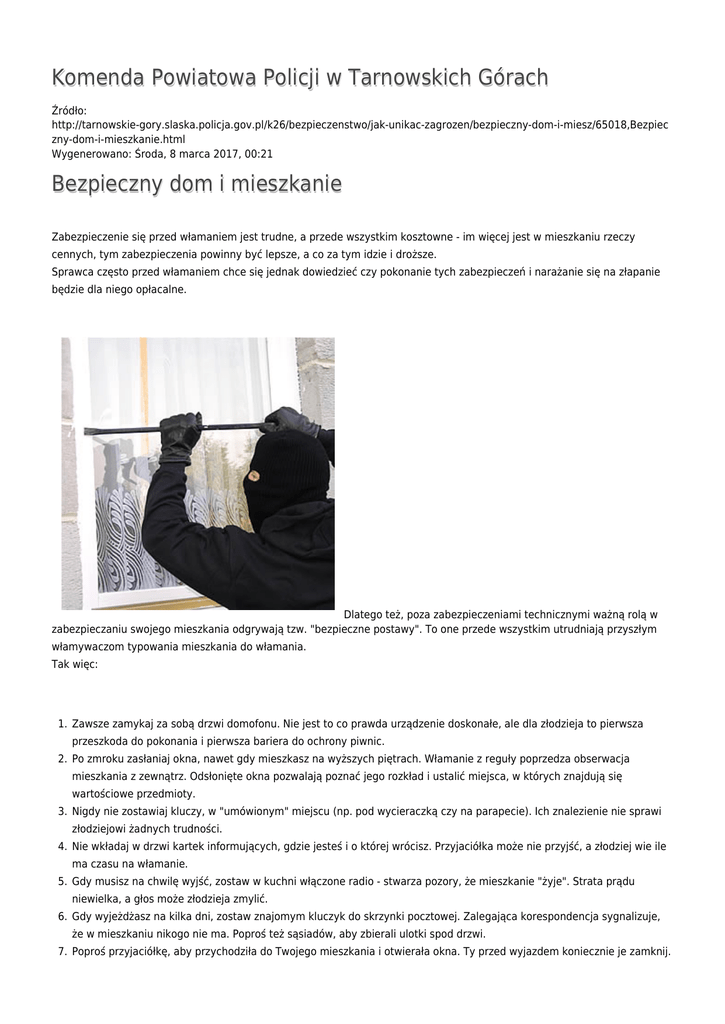 Komenda Powiatowa Policji w Tarnowskich Górach

Źródło:
http://tarnowskie-gory.slaska.policja.gov.pl/k26/bezpieczenstwo/jak-unikac-zagrozen/bezpieczny-dom-i-miesz/65018,Bezpieczny-dom-i-mieszkanie.html
Wygenerowano: Środa, 8 marca 2017, 00:21

Bezpieczny dom i mieszkanie

Zabezpieczenie się przed włamaniem jest trudne, a przede wszystkim kosztowne - im więcej jest w mieszkaniu rzeczy cennych, tym zabezpieczenia powinny być lepsze, a co za tym idzie i droższe.
Sprawca często przed włamaniem chce się jednak dowiedzieć czy pokonanie tych zabezpieczeń i narażanie się na złapanie będzie dla niego opłacalne.

Dlatego też, poza zabezpieczeniami technicznymi ważną rolą w zabezpieczaniu swojego mieszkania odgrywają tzw. "bezpieczne postawy". To one przede wszystkim utrudniają przyszłym włamywaczom typowania mieszkania do włamania.
Tak więc:

1. Zawsze zamykaj za sobą drzwi domofonu. Nie jest to co prawda urządzenie doskonałe, ale dla złodzieja to pierwsza przeszkoda do pokonania i pierwsza bariera do ochrony piwnic.
2. Po zmroku zasłaniaj okna, nawet gdy mieszkasz na wyższych piętrach. Włamanie z reguły poprzedza obserwacja mieszkania z zewnątrz. Odsłonięte okna pozwalają poznać jego rozkład i ustalić miejsca, w których znajdują się wartościowe przedmioty.
3. Nigdy nie zostawiaj kluczy, w "umówionym" miejscu (np. pod wycieraczką czy na parapecie). Ich znalezienie nie sprawi złodziejowi żadnych trudności.
4. Nie wkładaj w drzwi kartek informujących, gdzie jesteś i o której wrócisz. Przyjaciółka może nie przyjść, a złodziej wie ile ma czasu na włamanie.
5. Gdy musisz na chwilę wyjść, zostaw w kuchni włączone radio - stwarza pozory, że mieszkanie "żyje". Strata prądu niewielka, a głos może złodzieja zmylić.
6. Gdy wyjeżdżasz na kilka dni, zostaw znajomym kluczyk do skrzynki pocztowej. Zalegająca korespondencja sygnalizuje, że w mieszkaniu nikogo nie ma. Poproś też sąsiadów, aby zbierali ulotki spod drzwi.
7. Poproś przyjaciółkę, aby przychodziła do Twojego mieszkania i otwierała okna. Ty przed wyjazdem koniecznie je zamknij.